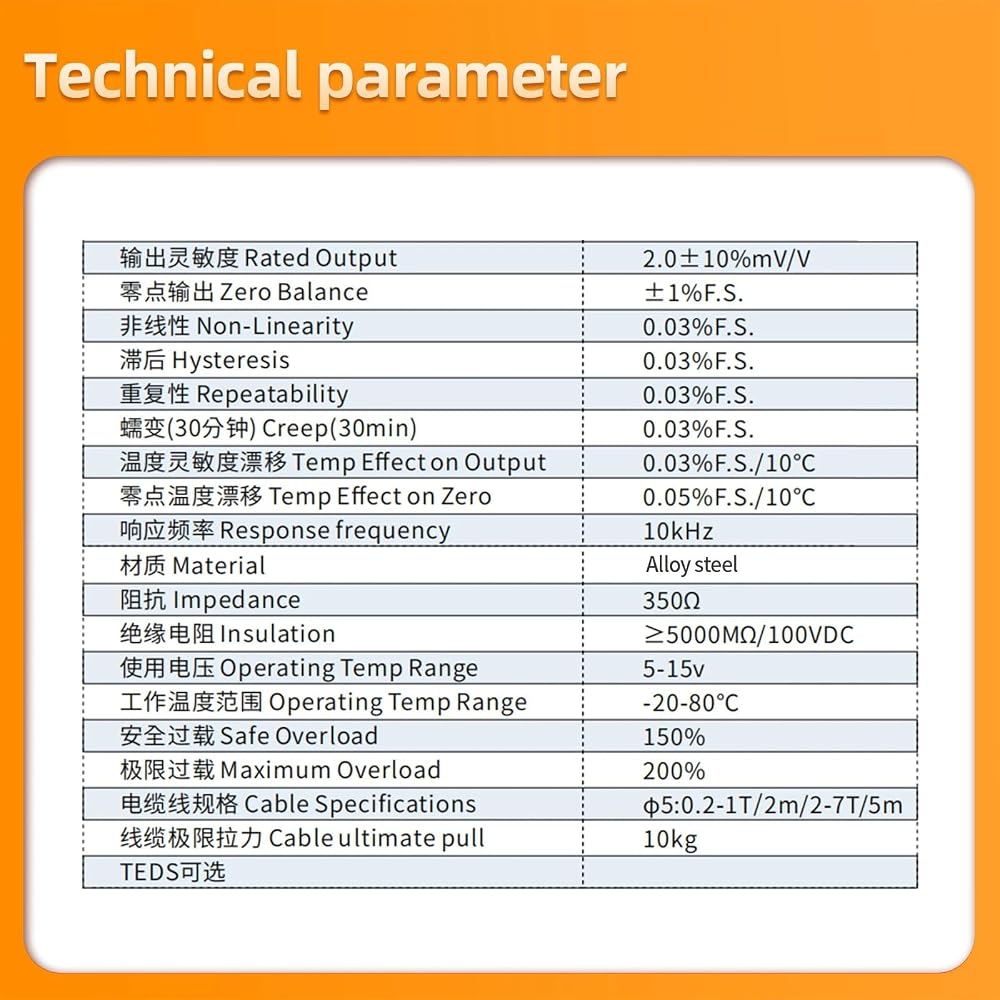 Technical parameter

| 输出灵敏度 Rated Output | 2.0±10%mV/V |
|---|---|
| 零点输出 Zero Balance | ±1%F.S. |
| 非线性 Non-Linearity | 0.03%F.S. |
| 滞后 Hysteresis | 0.03%F.S. |
| 重复性 Repeatability | 0.03%F.S. |
| 蠕变(30分钟) Creep(30min) | 0.03%F.S. |
| 温度灵敏度漂移 Temp Effect on Output | 0.03%F.S./10°C |
| 零点温度漂移 Temp Effect on Zero | 0.05%F.S./10°C |
| 响应频率 Response frequency | 10kHz |
| 材质 Material | Alloy steel |
| 阻抗 Impedance | 350Ω |
| 绝缘电阻 Insulation | ≥5000MΩ/100VDC |
| 使用电压 Operating Temp Range | 5-15v |
| 工作温度范围 Operating Temp Range | -20-80°C |
| 安全过载 Safe Overload | 150% |
| 极限过载 Maximum Overload | 200% |
| 电缆线规格 Cable Specifications | ϕ5:0.2-1T/2m/2-7T/5m |
| 线缆极限拉力 Cable ultimate pull | 10kg |
| TEDS可选 | |